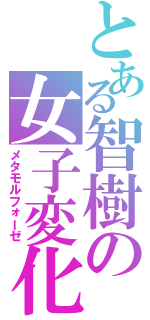 とある智樹の女子変化
メタモルフォーゼ